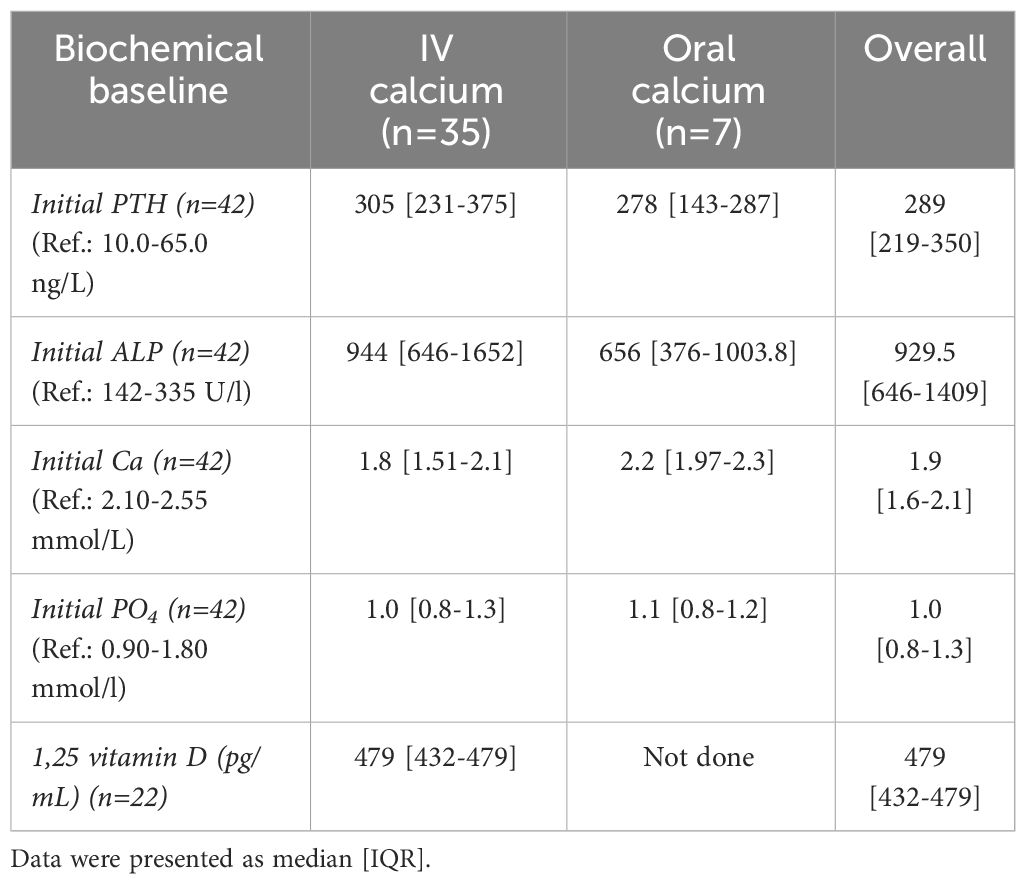 | Biochemical baseline | IV calcium (n=35) | Oral calcium (n=7) | Overall |
|---|---|---|---|
| Initial PTH (n=42) (Ref.: 10.0-65.0 ng/L) | 305 [231-375] | 278 [143-287] | 289 [219-350] |
| Initial ALP (n=42) (Ref.: 142-335 U/l) | 944 [646-1652] | 656 [376-1003.8] | 929.5 [646-1409] |
| Initial Ca (n=42) (Ref.: 2.10-2.55 mmol/L) | 1.8 [1.51-2.1] | 2.2 [1.97-2.3] | 1.9 [1.6-2.1] |
| Initial $PO_4$ (n=42) (Ref.: 0.90-1.80 mmol/l) | 1.0 [0.8-1.3] | 1.1 [0.8-1.2] | 1.0 [0.8-1.3] |
| 1,25 vitamin D (pg/mL) (n=22) | 479 [432-479] | Not done | 479 [432-479] |

Data were presented as median [IQR].